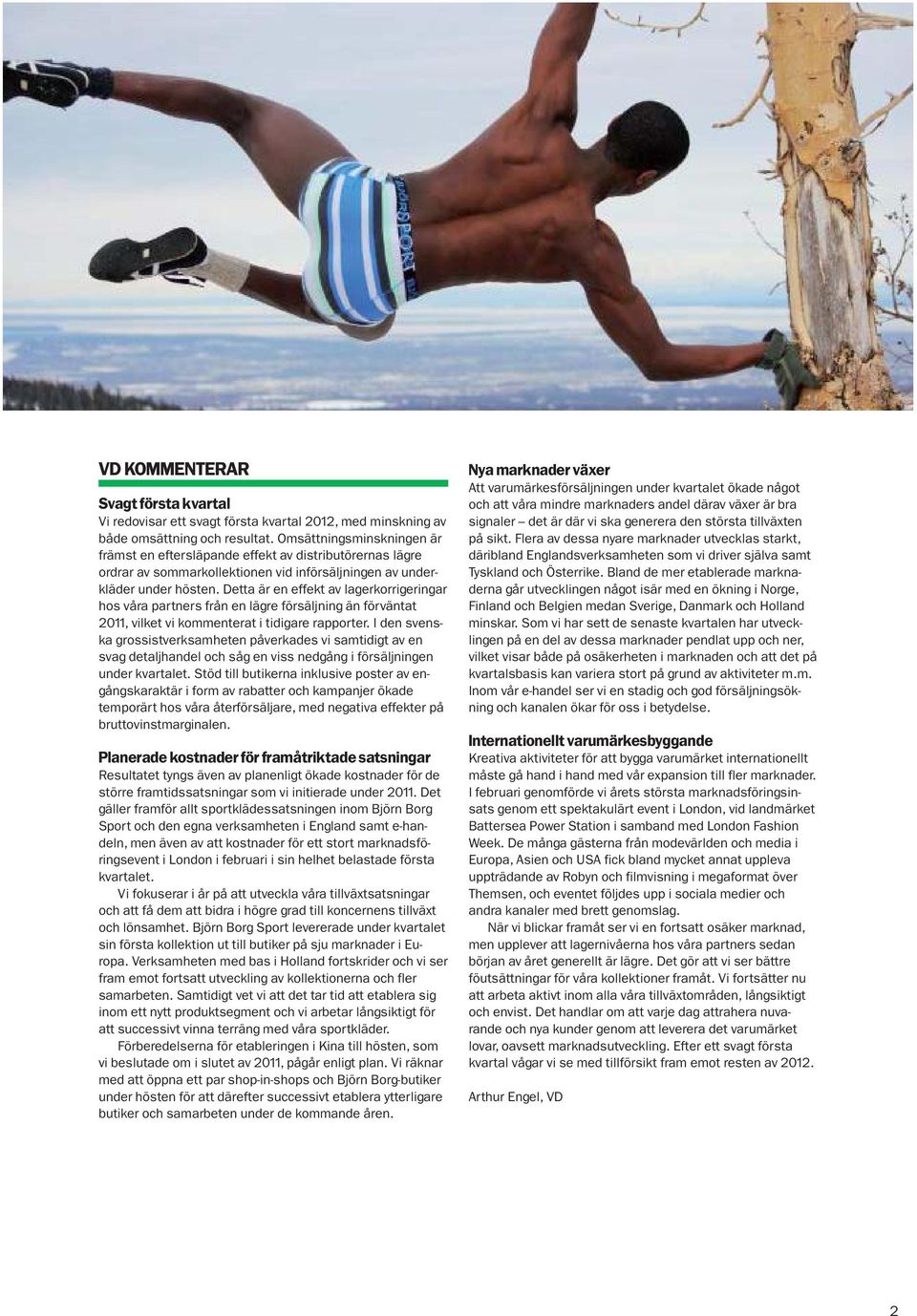 BJÖRN BORG

VD KOMMENTERAR

Svagt första kvartal
Vi redovisar ett svagt första kvartal 2012, med minskning av både omsättning och resultat. Omsättningsminskningen är främst en eftersläpande effekt av distributörernas lägre ordrar av sommarkollektionen vid införsäljningen av underkläder under hösten. Detta är en effekt av lagerkorrigeringar hos våra partners från en lägre försäljning än förväntat 2011, vilket vi kommenterat i tidigare rapporter. I den svenska grossistverksamheten påverkades vi samtidigt av en svag detaljhandel och såg en viss nedgång i försäljningen under kvartalet. Stöd till butikerna inklusive poster av engångskaraktär i form av rabatter och kampanjer ökade temporärt hos våra återförsäljare, med negativa effekter på bruttovinstmarginalen.

Planerade kostnader för framåtriktade satsningar
Resultatet tyngs även av planenligt ökade kostnader för de större framtidssatsningar som vi initierade under 2011. Det gäller framför allt sportklädessatsningen inom Björn Borg Sport och den egna verksamheten i England samt e-handeln, men även av att kostnader för ett stort marknadsföringsevent i London i februari i sin helhet belastade första kvartalet.

Vi fokuserar i år på att utveckla våra tillväxtsatsningar och att få dem att bidra i högre grad till koncernens tillväxt och lönsamhet. Björn Borg Sport levererade under kvartalet sin första kollektion ut till butiker på sju marknader i Europa. Verksamheten med bas i Holland fortskrider och vi ser fram emot fortsatt utveckling av kollektionerna och fler samarbeten. Samtidigt vet vi att det tar tid att etablera sig inom ett nytt produktsegment och vi arbetar långsiktigt för att successivt vinna terräng med våra sportkläder.

Förberedelserna för etableringen i Kina till hösten, som vi beslutade om i slutet av 2011, pågår enligt plan. Vi räknar med att öppna ett par shop-in-shops och Björn Borg-butiker under hösten för att därefter successivt etablera ytterligare butiker och samarbeten under de kommande åren.

Nya marknader växer
Att varumärkesförsäljningen under kvartalet ökade något och att våra mindre marknaders andel därav växer är bra signaler – det är där vi ska generera den största tillväxten på sikt. Flera av dessa nyare marknader utvecklas starkt, däribland Englandsverksamheten som vi driver själva samt Tyskland och Österrike. Bland de mer etablerade marknaderna går utvecklingen något isär med en ökning i Norge, Finland och Belgien medan Sverige, Danmark och Holland minskar. Som vi har sett de senaste kvartalen har utvecklingen på en del av dessa marknader pendlat upp och ner, vilket visar både på osäkerheten i marknaden och att det på kvartalsbasis kan variera stort på grund av aktiviteter m.m. Inom vår e-handel ser vi en stadig och god försäljningsökning och kanalen ökar för oss i betydelse.

Internationellt varumärkesbyggande
Kreativa aktiviteter för att bygga varumärket internationellt måste gå hand i hand med vår expansion till fler marknader. I februari genomförde vi årets största marknadsföringsinsats genom ett spektakulärt event i London, vid landmärket Battersea Power Station i samband med London Fashion Week. De många gästerna från modevärlden och media i Europa, Asien och USA fick bland mycket annat uppleva uppträdande av Robyn och filmvisning i megaformat över Themsen, och eventet följdes upp i sociala medier och andra kanaler med brett genomslag.

När vi blickar framåt ser vi en fortsatt osäker marknad, men upplever att lagernivåerna hos våra partners sedan början av året generellt är lägre. Det gör att vi ser bättre föutsättningar för våra kollektioner framåt. Vi fortsätter nu att arbeta aktivt inom alla våra tillväxtområden, långsiktigt och envist. Det handlar om att varje dag attrahera nuvarande och nya kunder genom att leverera det varumärket lovar, oavsett marknadsutveckling. Efter ett svagt första kvartal vågar vi se med tillförsikt fram emot resten av 2012.

Arthur Engel, VD

2